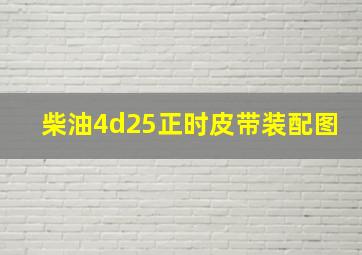 柴油4d25正时皮带装配图